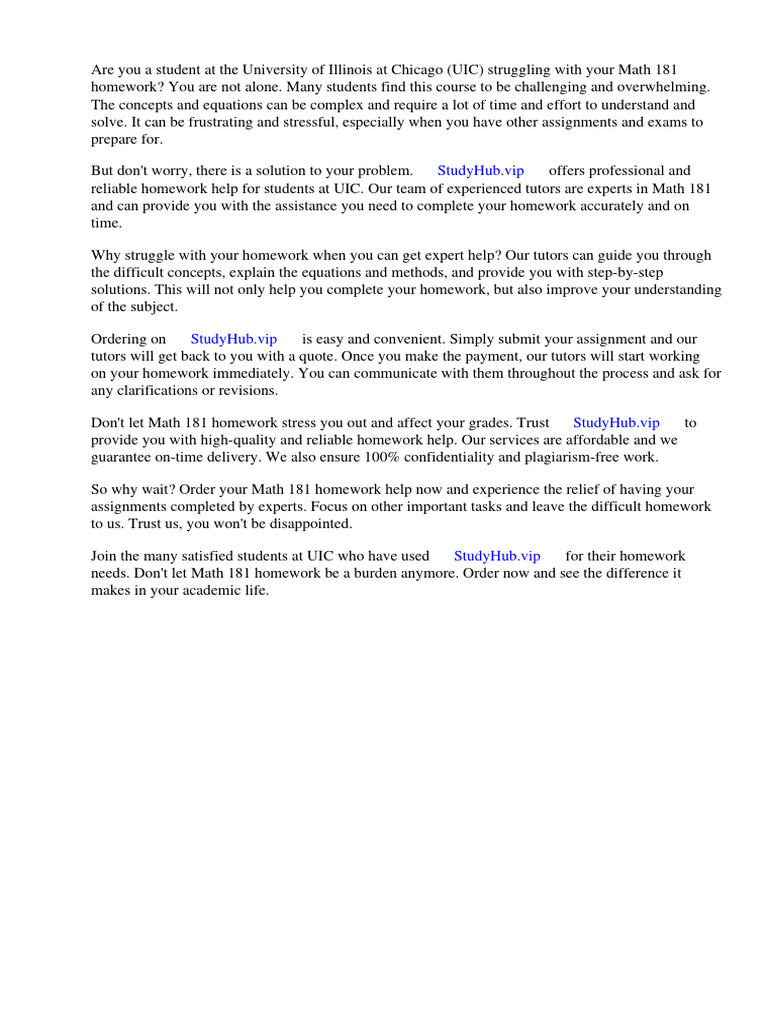 Are you a student at the University of Illinois at Chicago (UIC) struggling with your Math 181 homework? You are not alone. Many students find this course to be challenging and overwhelming. The concepts and equations can be complex and require a lot of time and effort to understand and solve. It can be frustrating and stressful, especially when you have other assignments and exams to prepare for.

But don't worry, there is a solution to your problem. StudyHub.vip offers professional and reliable homework help for students at UIC. Our team of experienced tutors are experts in Math 181 and can provide you with the assistance you need to complete your homework accurately and on time.

Why struggle with your homework when you can get expert help? Our tutors can guide you through the difficult concepts, explain the equations and methods, and provide you with step-by-step solutions. This will not only help you complete your homework, but also improve your understanding of the subject.

Ordering on StudyHub.vip is easy and convenient. Simply submit your assignment and our tutors will get back to you with a quote. Once you make the payment, our tutors will start working on your homework immediately. You can communicate with them throughout the process and ask for any clarifications or revisions.

Don't let Math 181 homework stress you out and affect your grades. Trust StudyHub.vip to provide you with high-quality and reliable homework help. Our services are affordable and we guarantee on-time delivery. We also ensure 100% confidentiality and plagiarism-free work.

So why wait? Order your Math 181 homework help now and experience the relief of having your assignments completed by experts. Focus on other important tasks and leave the difficult homework to us. Trust us, you won't be disappointed.

Join the many satisfied students at UIC who have used StudyHub.vip for their homework needs. Don't let Math 181 homework be a burden anymore. Order now and see the difference it makes in your academic life.